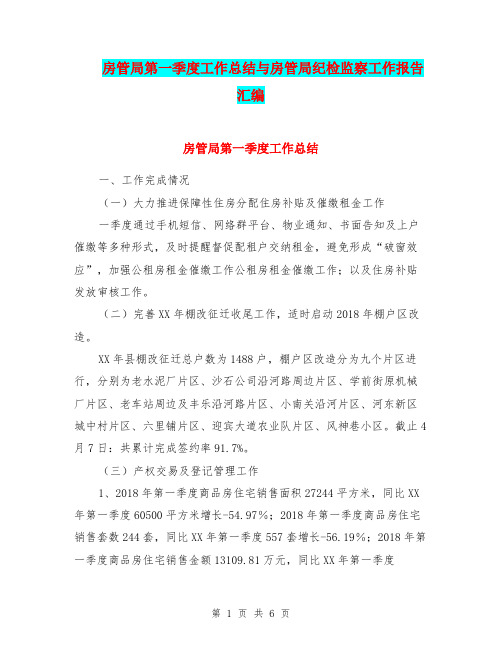 房管局第一季度工作总结与房管局纪检监察工作报告汇编

房管局第一季度工作总结

一、工作完成情况

（一）大力推进保障性住房分配住房补贴及催缴租金工作

一季度通过手机短信、网络群平台、物业通知、书面告知及上户催缴等多种形式，及时提醒督促配租户交纳租金，避免形成“破窗效应”，加强公租房租金催缴工作公租房租金催缴工作；以及住房补贴发放审核工作。

（二）完善XX年棚改征迁收尾工作，适时启动2018年棚户区改造。

XX年县棚改征迁总户数为1488户，棚户区改造分为九个片区进行，分别为老水泥厂片区、沙石公司沿河路周边片区、学前街原机械厂片区、老车站周边及丰乐沿河路片区、小南关沿河片区、河东新区城中村片区、六里铺片区、迎宾大道农业队片区、风神巷小区。截止4月7日：共累计完成签约率91.7%。

（三）产权交易及登记管理工作

1、2018年第一季度商品房住宅销售面积27244平方米，同比XX年第一季度60500平方米增长-54.97%；2018年第一季度商品房住宅销售套数244套，同比XX年第一季度557套增长-56.19%；2018年第一季度商品房住宅销售金额13109.81万元，同比XX年第一季度

第 1 页 共 6 页